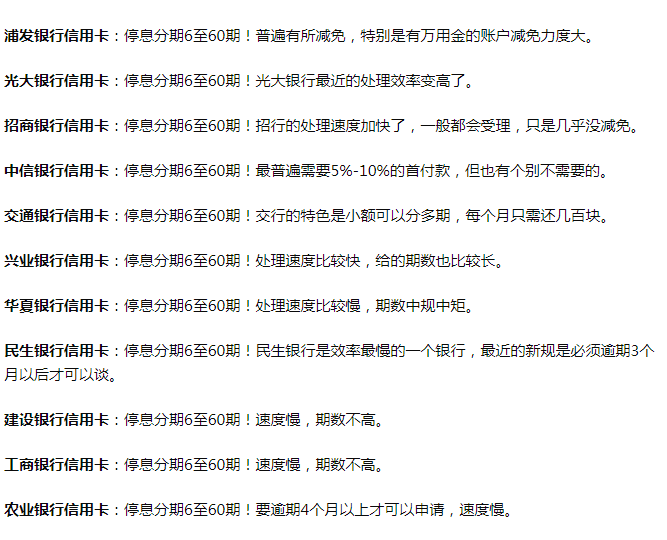 浦发银行信用卡：停息分期6至60期！普遍有所减免，特别是有万用金的账户减免力度大。

光大银行信用卡：停息分期6至60期！光大银行最近的处理效率变高了。

招商银行信用卡：停息分期6至60期！招行的处理速度加快了，一般都会受理，只是几乎没减免。

中信银行信用卡：停息分期6至60期！最普遍需要5%-10%的首付款，但也有个别不需要的。

交通银行信用卡：停息分期6至60期！交行的特色是小额可以分多期，每个月只需还几百块。

兴业银行信用卡：停息分期6至60期！处理速度比较快，给的期数也比较长。

华夏银行信用卡：停息分期6至60期！处理速度比较慢，期数中规中矩。

民生银行信用卡：停息分期6至60期！民生银行是效率最慢的一个银行，最近的新规是必须逾期3个月以后才可以谈。

建设银行信用卡：停息分期6至60期！速度慢，期数不高。

工商银行信用卡：停息分期6至60期！速度慢，期数不高。

农业银行信用卡：停息分期6至60期！要逾期4个月以上才可以申请，速度慢。